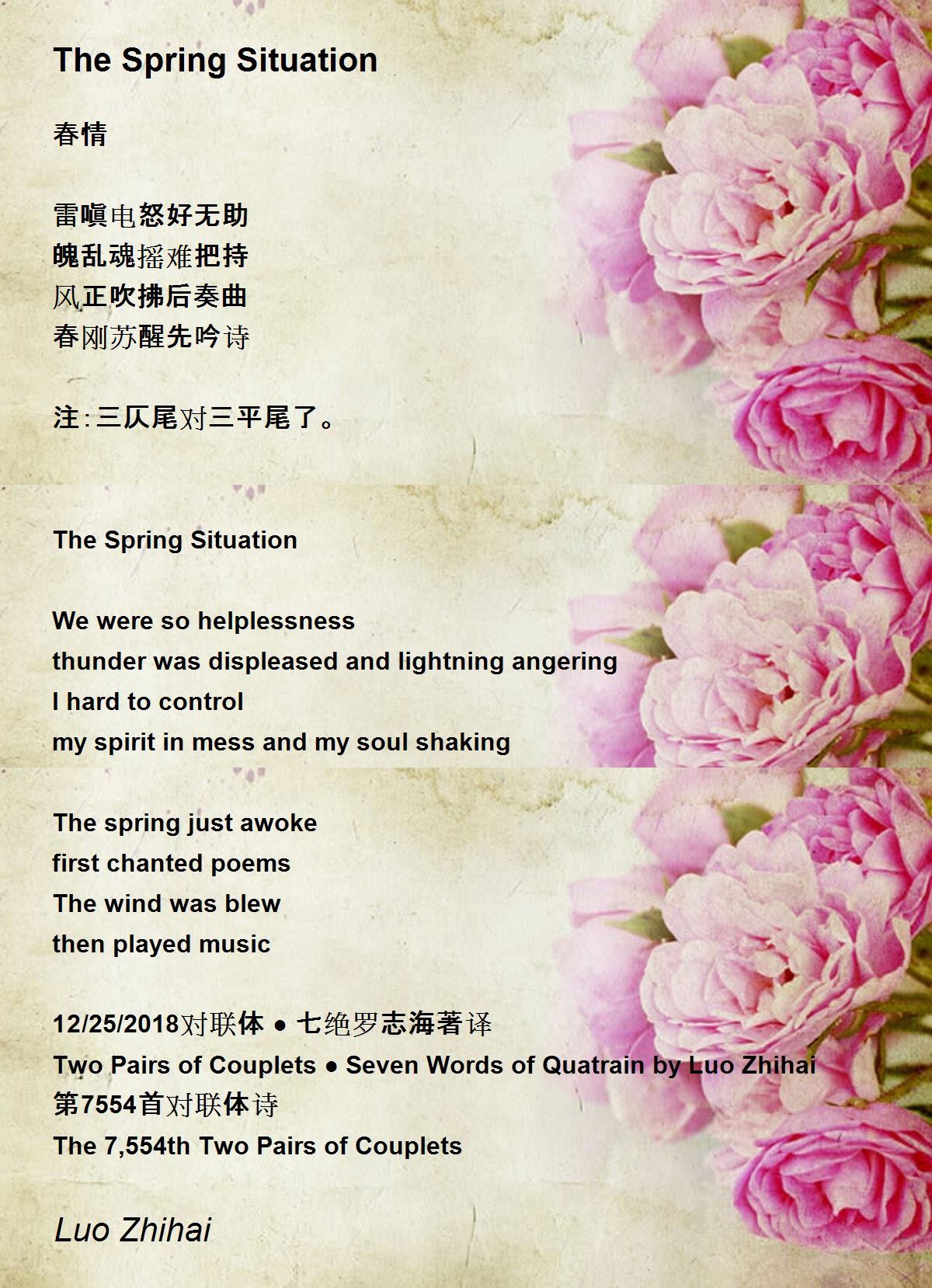 The Spring Situation

春情

雷嗔电怒好无助
魄乱魂摇难把持
风正吹拂后奏曲
春刚苏醒先吟诗

注:三仄尾对三平尾了。

The Spring Situation

We were so helplessness
thunder was displeased and lightning angering
I hard to control
my spirit in mess and my soul shaking

The spring just awoke
first chanted poems
The wind was blew
then played music

12/25/2018对联体 • 七绝罗志海著译
Two Pairs of Couplets • Seven Words of Quatrain by Luo Zhihai
第7554首对联体诗
The 7,554th Two Pairs of Couplets

Luo Zhihai